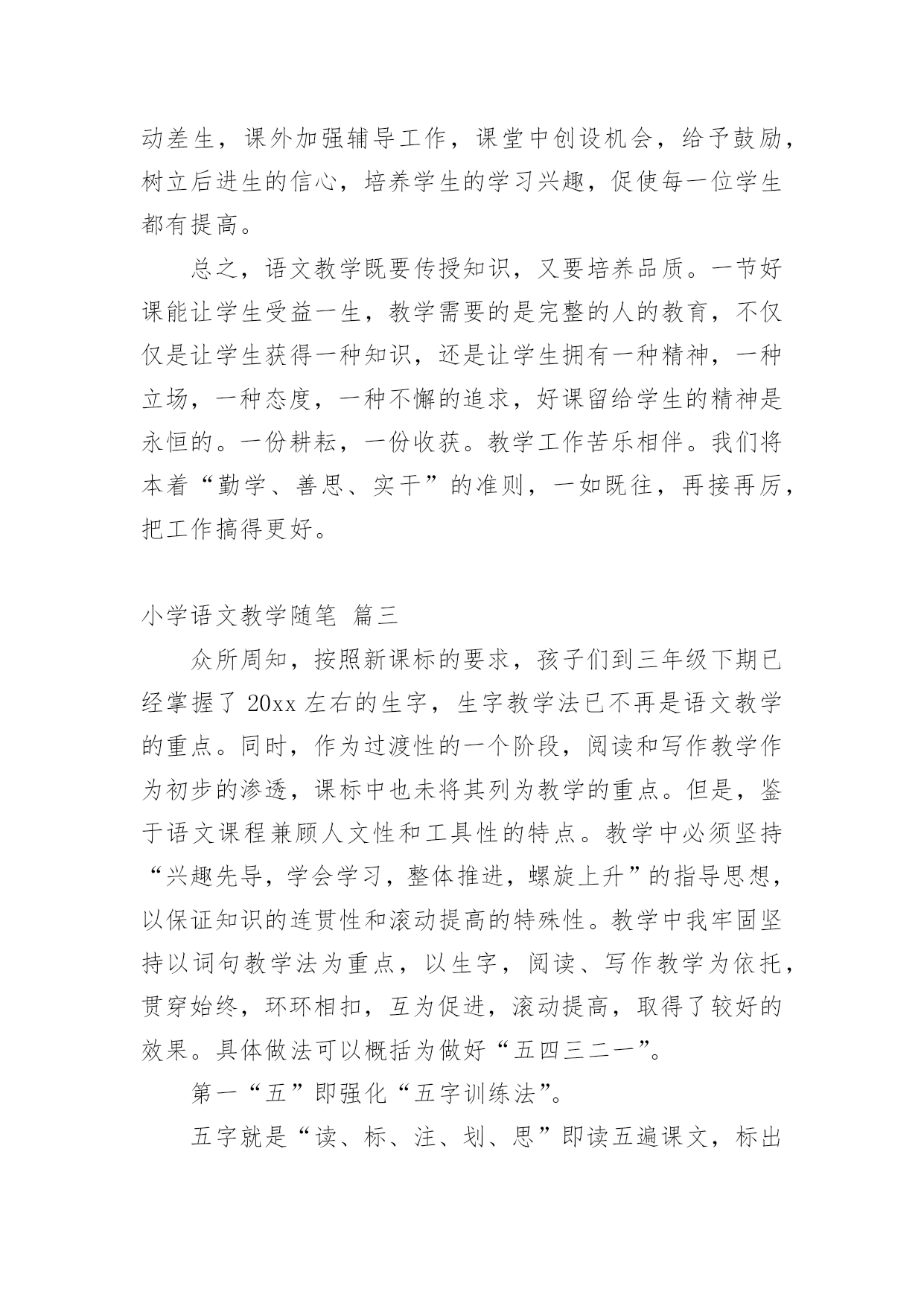 动差生，课外加强辅导工作，课堂中创设机会，给予鼓励，树立后进生的信心，培养学生的学习兴趣，促使每一位学生都有提高。

总之，语文教学既要传授知识，又要培养品质。一节好课能让学生受益一生，教学需要的是完整的人的教育，不仅仅是让学生获得一种知识，还是让学生拥有一种精神，一种立场，一种态度，一种不懈的追求，好课留给学生的精神是永恒的。一份耕耘，一份收获。教学工作苦乐相伴。我们将本着“勤学、善思、实干”的准则，一如既往，再接再厉，把工作搞得更好。

小学语文教学随笔 篇三

众所周知，按照新课标的要求，孩子们到三年级下期已经掌握了 20xx 左右的生字，生字教学法已不再是语文教学的重点。同时，作为过渡性的一个阶段，阅读和写作教学作为初步的渗透，课标中也未将其列为教学的重点。但是，鉴于语文课程兼顾人文性和工具性的特点。教学中必须坚持“兴趣先导，学会学习，整体推进，螺旋上升”的指导思想，以保证知识的连贯性和滚动提高的特殊性。教学中我牢固坚持以词句教学法为重点，以生字，阅读、写作教学为依托，贯穿始终，环环相扣，互为促进，滚动提高，取得了较好的效果。具体做法可以概括为做好“五四三二一”。

第一“五”即强化“五字训练法”。

五字就是“读、标、注、划、思”即读五遍课文，标出